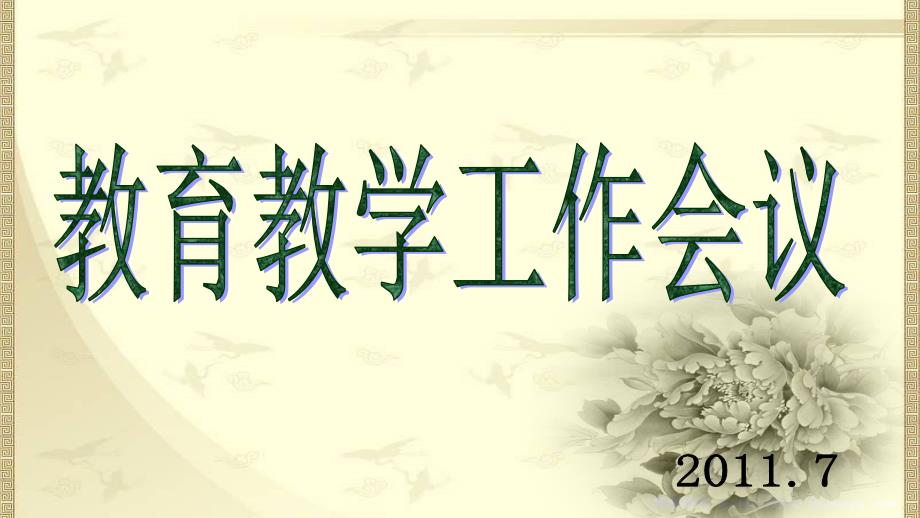 教育教学工作会议

2011.7